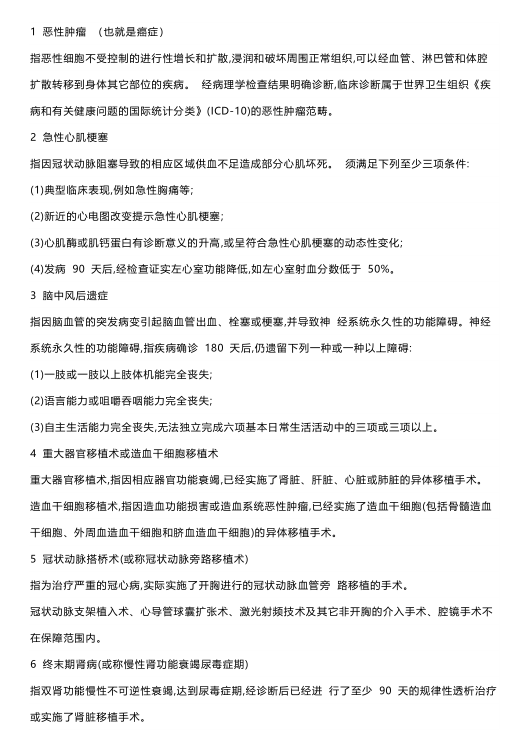 1 恶性肿瘤 （也就是癌症）

指恶性细胞不受控制的进行性增长和扩散,浸润和破坏周围正常组织,可以经血管、淋巴管和体腔扩散转移到身体其它部位的疾病。 经病理学检查结果明确诊断,临床诊断属于世界卫生组织《疾病和有关健康问题的国际统计分类》(ICD-10)的恶性肿瘤范畴。

2 急性心肌梗塞

指因冠状动脉阻塞导致的相应区域供血不足造成部分心肌坏死。 须满足下列至少三项条件:

(1)典型临床表现,例如急性胸痛等;

(2)新近的心电图改变提示急性心肌梗塞;

(3)心肌酶或肌钙蛋白有诊断意义的升高,或呈符合急性心肌梗塞的动态性变化;

(4)发病 90 天后,经检查证实左心室功能降低,如左心室射血分数低于 50%。

3 脑中风后遗症

指因脑血管的突发病变引起脑血管出血、栓塞或梗塞,并导致神 经系统永久性的功能障碍。神经系统永久性的功能障碍,指疾病确诊 180 天后,仍遗留下列一种或一种以上障碍:

(1)一肢或一肢以上肢体机能完全丧失;

(2)语言能力或咀嚼吞咽能力完全丧失;

(3)自主生活能力完全丧失,无法独立完成六项基本日常生活活动中的三项或三项以上。

4 重大器官移植术或造血干细胞移植术

重大器官移植术,指因相应器官功能衰竭,已经实施了肾脏、肝脏、心脏或肺脏的异体移植手术。

造血干细胞移植术,指因造血功能损害或造血系统恶性肿瘤,已经实施了造血干细胞(包括骨髓造血干细胞、外周血造血干细胞和脐血造血干细胞)的异体移植手术。

5 冠状动脉搭桥术(或称冠状动脉旁路移植术)

指为治疗严重的冠心病,实际实施了开胸进行的冠状动脉血管旁 路移植的手术。

冠状动脉支架植入术、心导管球囊扩张术、激光射频技术及其它非开胸的介入手术、腔镜手术不在保障范围内。

6 终末期肾病(或称慢性肾功能衰竭尿毒症期)

指双肾功能慢性不可逆性衰竭,达到尿毒症期,经诊断后已经进 行了至少 90 天的规律性透析治疗或实施了肾脏移植手术。